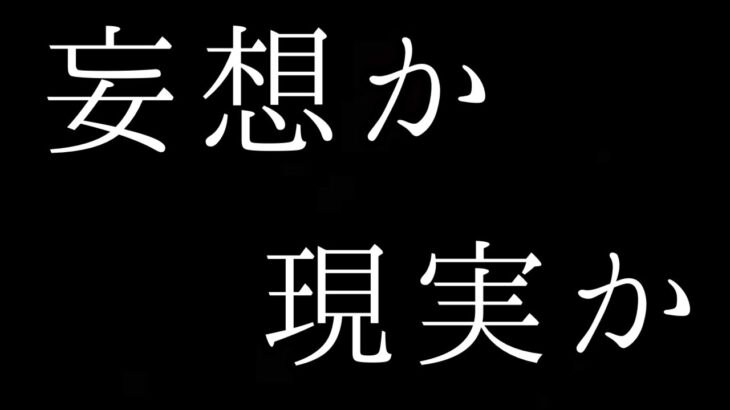 妄想か

現実か